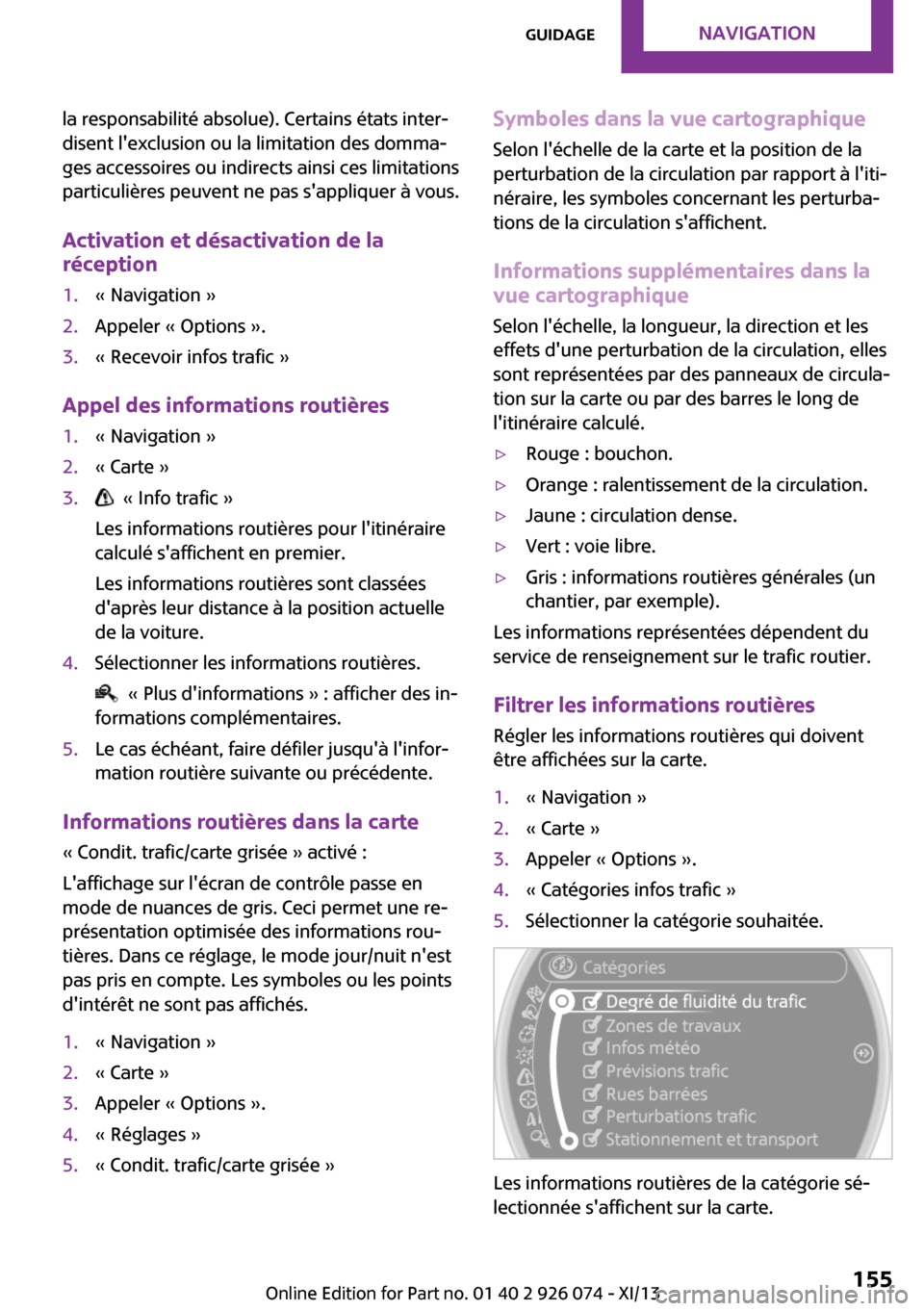 GUIDAGE NAVIGATION

la responsabilité absolue). Certains états interdisent l'exclusion ou la limitation des dommages accessoires ou indirects ainsi ces limitations particulières peuvent ne pas s'appliquer à vous.

Activation et désactivation de la réception

1. « Navigation »
2. Appeler « Options ».
3. « Recevoir infos trafic »

Appel des informations routières

1. « Navigation »
2. « Carte »
3. « Info trafic »

Les informations routières pour l'itinéraire calculé s'affichent en premier.

Les informations routières sont classées d'après leur distance à la position actuelle de la voiture.

4. Sélectionner les informations routières.

« Plus d'informations » : afficher des informations complémentaires.

5. Le cas échéant, faire défiler jusqu'à l'information routière suivante ou précédente.

Informations routières dans la carte

« Condit. trafic/carte grisée » activé :

L'affichage sur l'écran de contrôle passe en mode de nuances de gris. Ceci permet une représentation optimisée des informations routières. Dans ce réglage, le mode jour/nuit n'est pas pris en compte. Les symboles ou les points d'intérêt ne sont pas affichés.

1. « Navigation »
2. « Carte »
3. Appeler « Options ».
4. « Réglages »
5. « Condit. trafic/carte grisée »

Symboles dans la vue cartographique

Selon l'échelle de la carte et la position de la perturbation de la circulation par rapport à l'itinéraire, les symboles concernant les perturbations de la circulation s'affichent.

Informations supplémentaires dans la vue cartographique

Selon l'échelle, la longueur, la direction et les effets d'une perturbation de la circulation, elles sont représentées par des panneaux de circulation sur la carte ou par des barres le long de l'itinéraire calculé.

▷ Rouge : bouchon.
▷ Orange : ralentissement de la circulation.
▷ Jaune : circulation dense.
▷ Vert : voie libre.
▷ Gris : informations routières générales (un chantier, par exemple).

Les informations représentées dépendent du service de renseignement sur le trafic routier.

Filtrer les informations routières

Régler les informations routières qui doivent être affichées sur la carte.

1. « Navigation »
2. « Carte »
3. Appeler « Options ».
4. « Catégories infos trafic »
5. Sélectionner la catégorie souhaitée.

Catégories
Degré de fluidité du trafic
Zones de travaux
Infos météo
Prévisions trafic
Rues barrées
Perturbations trafic
Stationnement et transport

Les informations routières de la catégorie sélectionnée s'affichent sur la carte.

Online Edition for Part no. 01 40 2 926 074 - XI/13 155
carmanualsonline.info